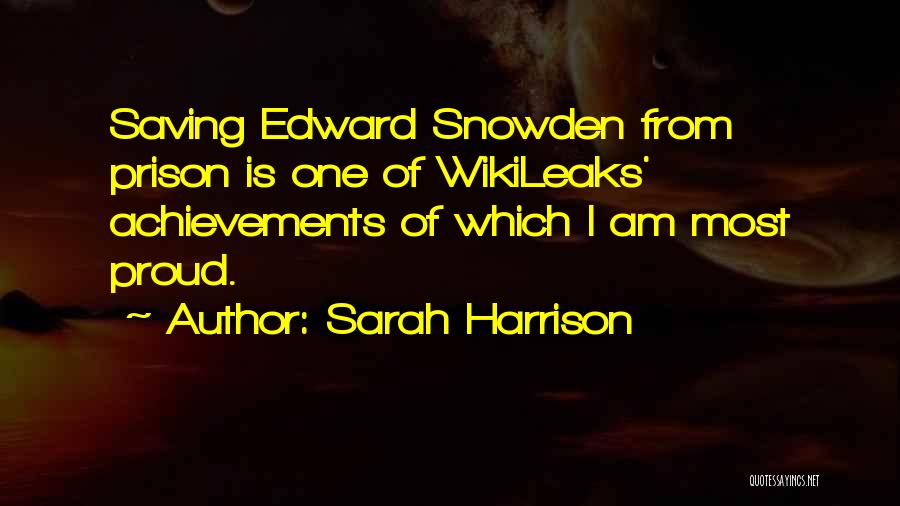 Saving Edward Snowden from prison is one of WikiLeaks' achievements of which I am most proud.

~ Author: Sarah Harrison

QUOTESSAYINGS.NET